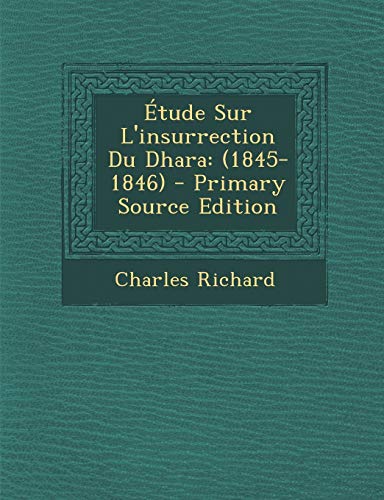 Étude Sur L'insurrection Du Dhara: (1845-1846) - Primary Source Edition

Charles Richard